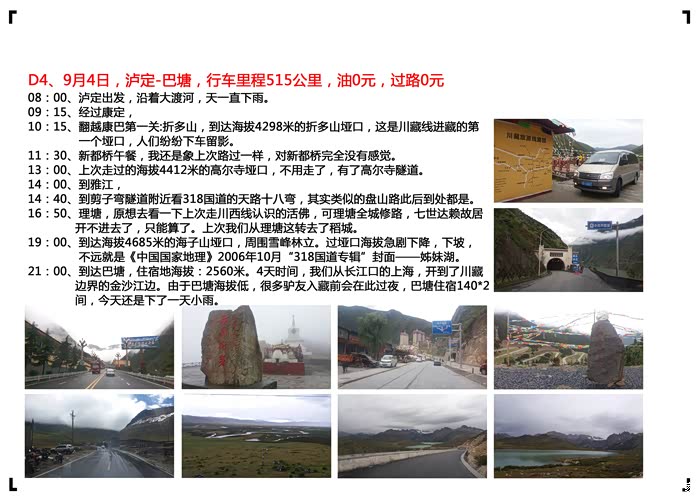 D4、9月4日，泸定-巴塘，行车里程515公里，油0元，过路0元

08：00、泸定出发，沿着大渡河，天一直下雨。

09：15、经过康定，

10：15、翻越康巴第一关:折多山，到达海拔4298米的折多山垭口，这是川藏线进藏的第一个垭口，人们纷纷下车留影。

11：30、新都桥午餐，我还是象上次路过一样，对新都桥完全没有感觉。

13：00、上次走过的海拔4412米的高尔寺垭口，不用走了，有了高尔寺隧道。

14：00、到雅江，

14：40、到剪子弯隧道附近看318国道的天路十八弯，其实类似的盘山路此后到处都是。

16：50、理塘，原想去看一下上次走川西线认识的活佛，可理塘全城修路，七世达赖故居开不进去了，只能算了。上次我们从理塘这转去了稻城。

19：00、到达海拔4685米的海子山垭口，周围雪峰林立。过垭口海拔急剧下降，下坡，不远就是《中国国家地理》2006年10月“318国道专辑”封面——姊妹湖。

21：00、到达巴塘，住宿地海拔：2560米。4天时间，我们从长江口的上海，开到了川藏边界的金沙江边。由于巴塘海拔低，很多驴友入藏前会在此过夜，巴塘住宿140*2间，今天还是下了一天小雨。